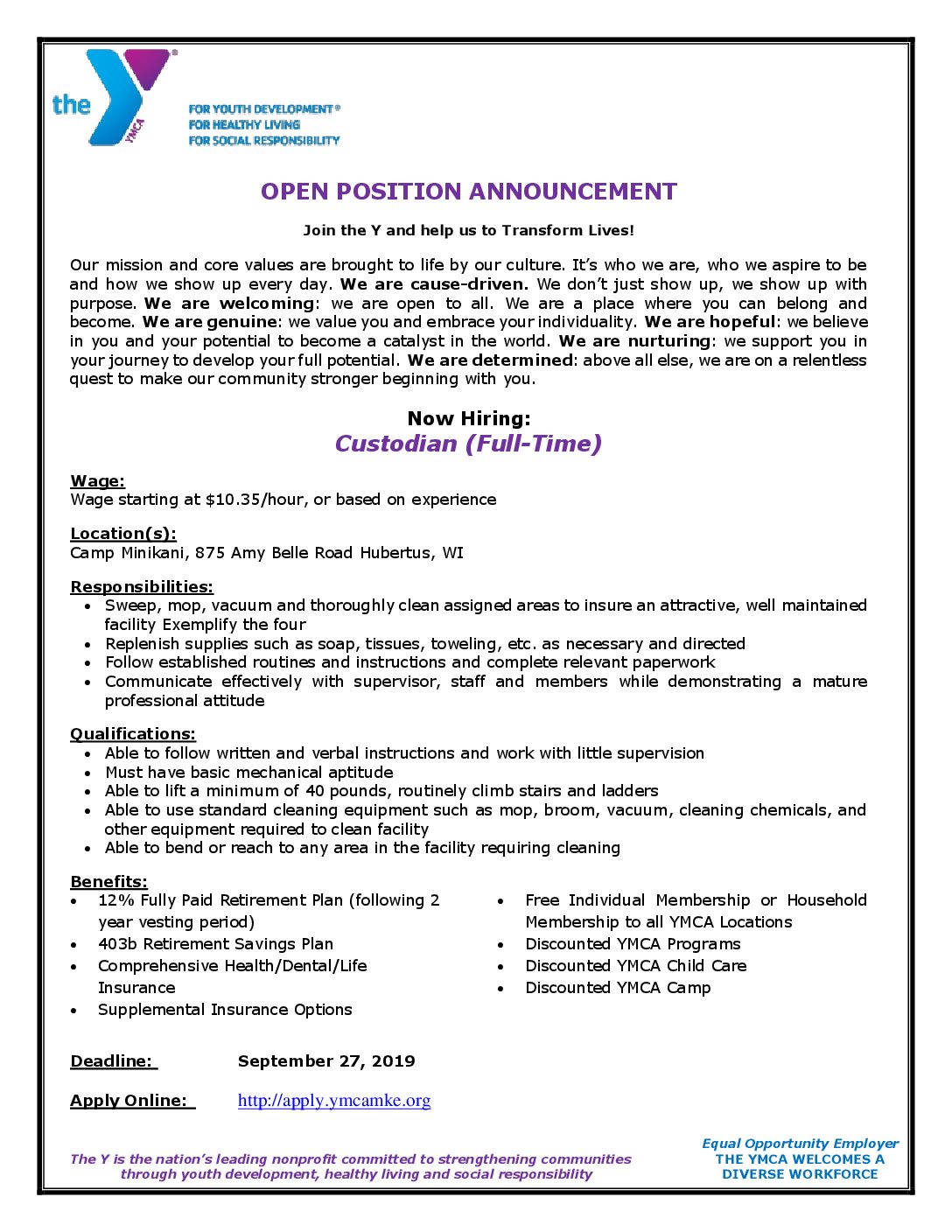 the YMCA

FOR YOUTH DEVELOPMENT®
FOR HEALTHY LIVING
FOR SOCIAL RESPONSIBILITY

OPEN POSITION ANNOUNCEMENT

Join the Y and help us to Transform Lives!

Our mission and core values are brought to life by our culture. It's who we are, who we aspire to be and how we show up every day. We are cause-driven. We don't just show up, we show up with purpose. We are welcoming: we are open to all. We are a place where you can belong and become. We are genuine: we value you and embrace your individuality. We are hopeful: we believe in you and your potential to become a catalyst in the world. We are nurturing: we support you in your journey to develop your full potential. We are determined: above all else, we are on a relentless quest to make our community stronger beginning with you.

Now Hiring:
Custodian (Full-Time)

Wage:
Wage starting at $10.35/hour, or based on experience

Location(s):
Camp Minikani, 875 Amy Belle Road Hubertus, WI

Responsibilities:
• Sweep, mop, vacuum and thoroughly clean assigned areas to insure an attractive, well maintained facility Exemplify the four
• Replenish supplies such as soap, tissues, toweling, etc. as necessary and directed
• Follow established routines and instructions and complete relevant paperwork
• Communicate effectively with supervisor, staff and members while demonstrating a mature professional attitude

Qualifications:
• Able to follow written and verbal instructions and work with little supervision
• Must have basic mechanical aptitude
• Able to lift a minimum of 40 pounds, routinely climb stairs and ladders
• Able to use standard cleaning equipment such as mop, broom, vacuum, cleaning chemicals, and other equipment required to clean facility
• Able to bend or reach to any area in the facility requiring cleaning

Benefits:
• 12% Fully Paid Retirement Plan (following 2 year vesting period)
• 403b Retirement Savings Plan
• Comprehensive Health/Dental/Life Insurance
• Supplemental Insurance Options

• Free Individual Membership or Household Membership to all YMCA Locations
• Discounted YMCA Programs
• Discounted YMCA Child Care
• Discounted YMCA Camp

Deadline: September 27, 2019

Apply Online: http://apply.ymcamke.org

The Y is the nation's leading nonprofit committed to strengthening communities through youth development, healthy living and social responsibility

Equal Opportunity Employer
THE YMCA WELCOMES A DIVERSE WORKFORCE